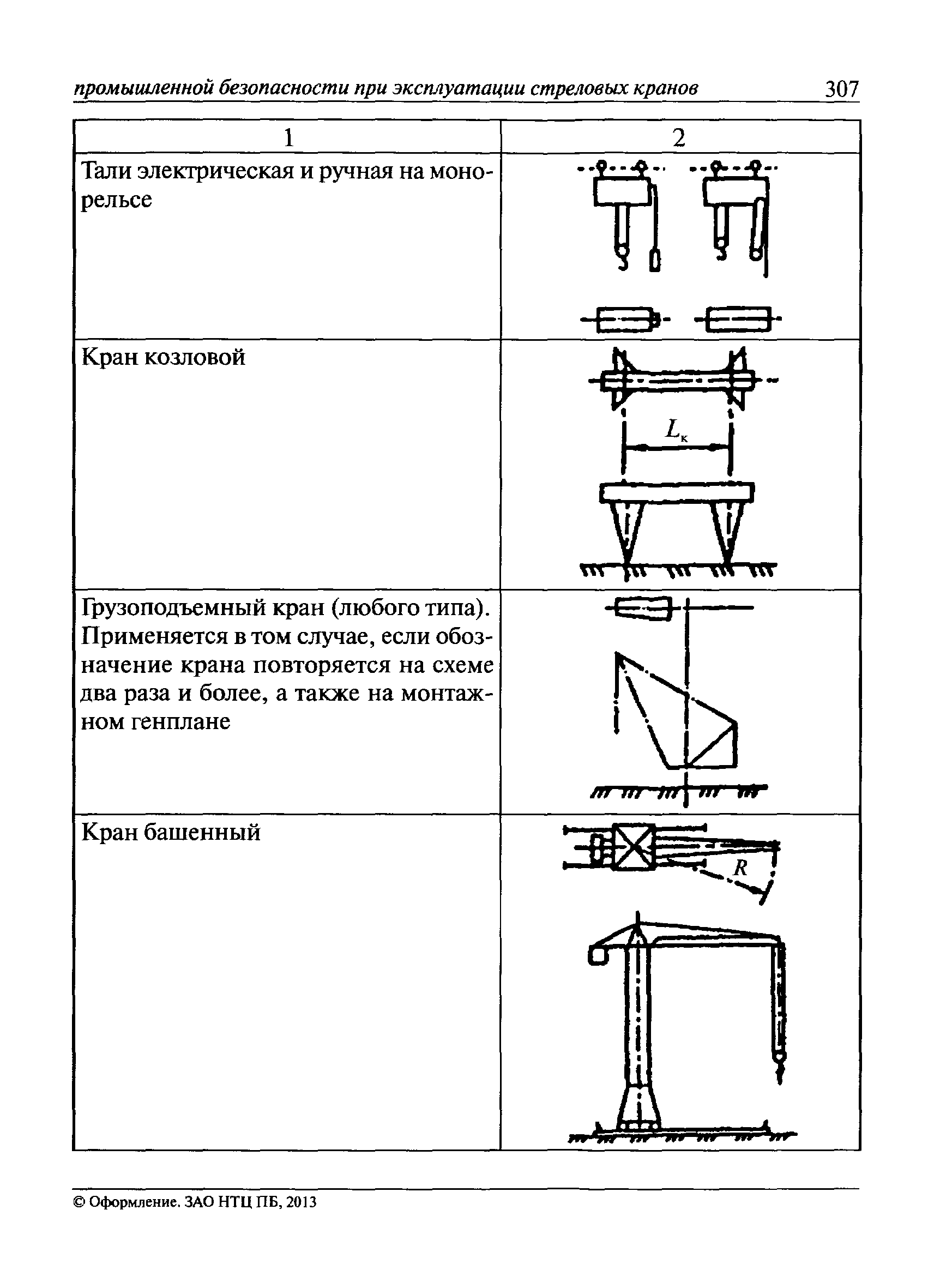 промышленной безопасности при эксплуатации стреловых кранов 307

| 1 | 2 |
|---|---|
| Тали электрическая и ручная на монорельсе | |
| Кран козловой | $L_к$ |
| Грузоподъемный кран (любого типа). Применяется в том случае, если обозначение крана повторяется на схеме два раза и более, а также на монтажном генплане | |
| Кран башенный | $R$ |

© Оформление. ЗАО НТЦ ПБ, 2013